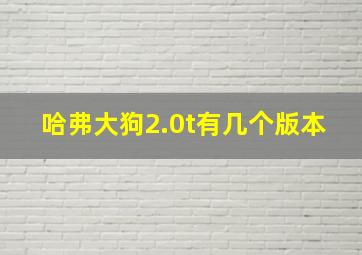 哈弗大狗2.0t有几个版本